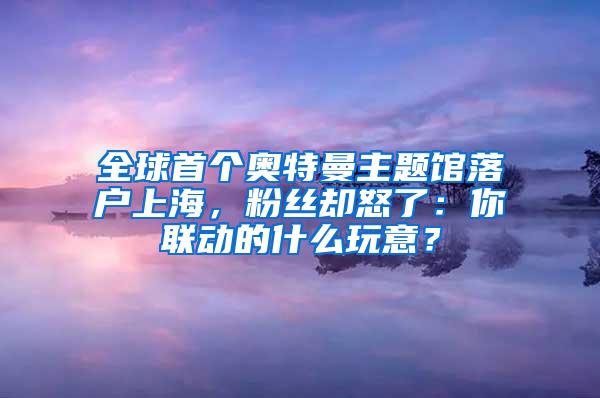 全球首个奥特曼主题馆落户上海，粉丝却怒了：你联动的什么玩意？